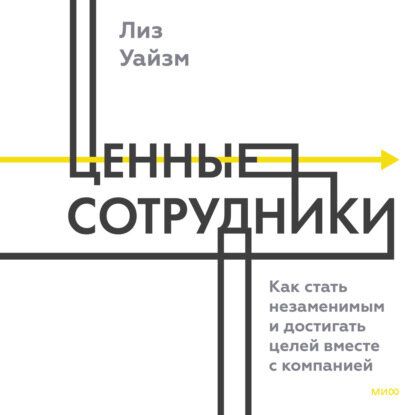 Лиз Уайзм

ЦЕННЫЕ СОТРУДНИКИ

Как стать незаменимым и достигать целей вместе с компанией

МИФ